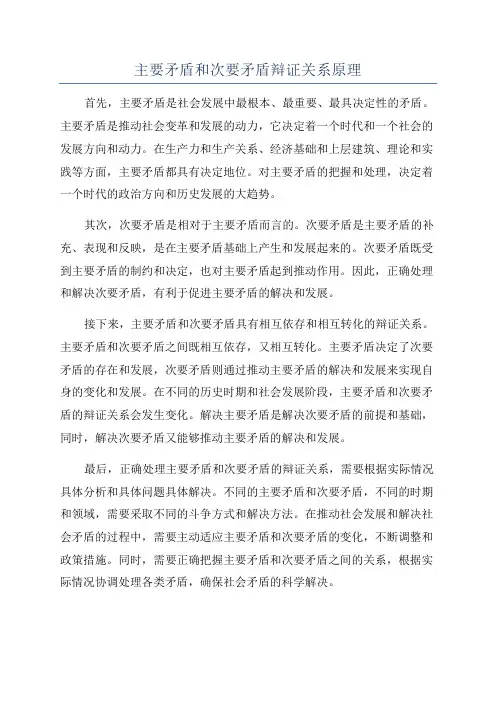 主要矛盾和次要矛盾辩证关系原理

首先，主要矛盾是社会发展中最根本、最重要、最具决定性的矛盾。主要矛盾是推动社会变革和发展的动力，它决定着一个时代和一个社会的发展方向和动力。在生产力和生产关系、经济基础和上层建筑、理论和实践等方面，主要矛盾都具有决定地位。对主要矛盾的把握和处理，决定着一个时代的政治方向和历史发展的大趋势。

其次，次要矛盾是相对于主要矛盾而言的。次要矛盾是主要矛盾的补充、表现和反映，是在主要矛盾基础上产生和发展起来的。次要矛盾既受到主要矛盾的制约和决定，也对主要矛盾起到推动作用。因此，正确处理和解决次要矛盾，有利于促进主要矛盾的解决和发展。

接下来，主要矛盾和次要矛盾具有相互依存和相互转化的辩证关系。主要矛盾和次要矛盾之间既相互依存，又相互转化。主要矛盾决定了次要矛盾的存在和发展，次要矛盾则通过推动主要矛盾的解决和发展来实现自身的变化和发展。在不同的历史时期和社会发展阶段，主要矛盾和次要矛盾的辩证关系会发生变化。解决主要矛盾是解决次要矛盾的前提和基础，同时，解决次要矛盾又能够推动主要矛盾的解决和发展。

最后，正确处理主要矛盾和次要矛盾的辩证关系，需要根据实际情况具体分析和具体问题具体解决。不同的主要矛盾和次要矛盾，不同的时期和领域，需要采取不同的斗争方式和解决方法。在推动社会发展和解决社会矛盾的过程中，需要主动适应主要矛盾和次要矛盾的变化，不断调整和政策措施。同时，需要正确把握主要矛盾和次要矛盾之间的关系，根据实际情况协调处理各类矛盾，确保社会矛盾的科学解决。